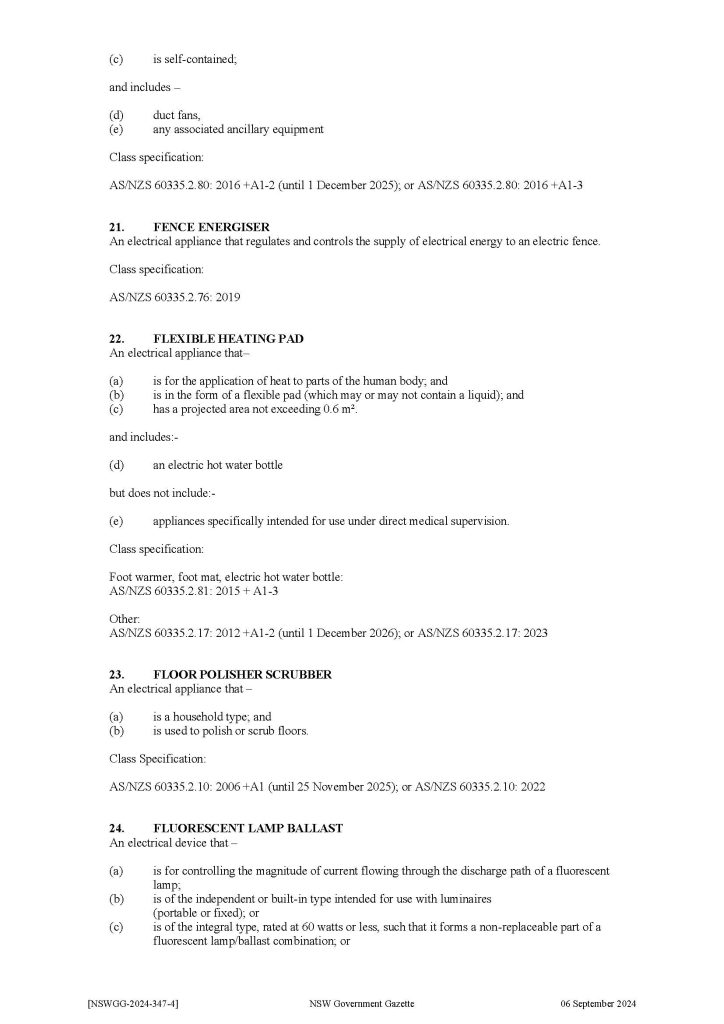 (c) is self-contained;

and includes –

(d) duct fans,
(e) any associated ancillary equipment

Class specification:

AS/NZS 60335.2.80: 2016 +A1-2 (until 1 December 2025); or AS/NZS 60335.2.80: 2016 +A1-3

21. FENCE ENERGISER
An electrical appliance that regulates and controls the supply of electrical energy to an electric fence.

Class specification:

AS/NZS 60335.2.76: 2019

22. FLEXIBLE HEATING PAD
An electrical appliance that–

(a) is for the application of heat to parts of the human body; and
(b) is in the form of a flexible pad (which may or may not contain a liquid); and
(c) has a projected area not exceeding 0.6 m².

and includes:-

(d) an electric hot water bottle

but does not include:-

(e) appliances specifically intended for use under direct medical supervision.

Class specification:

Foot warmer, foot mat, electric hot water bottle:
AS/NZS 60335.2.81: 2015 + A1-3

Other:
AS/NZS 60335.2.17: 2012 +A1-2 (until 1 December 2026); or AS/NZS 60335.2.17: 2023

23. FLOOR POLISHER SCRUBBER
An electrical appliance that –

(a) is a household type; and
(b) is used to polish or scrub floors.

Class Specification:

AS/NZS 60335.2.10: 2006 +A1 (until 25 November 2025); or AS/NZS 60335.2.10: 2022

24. FLUORESCENT LAMP BALLAST
An electrical device that –

(a) is for controlling the magnitude of current flowing through the discharge path of a fluorescent lamp;
(b) is of the independent or built-in type intended for use with luminaires (portable or fixed); or
(c) is of the integral type, rated at 60 watts or less, such that it forms a non-replaceable part of a fluorescent lamp/ballast combination; or

[NSWGG-2024-347-4] NSW Government Gazette 06 September 2024